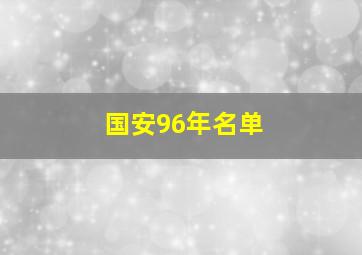 国安96年名单